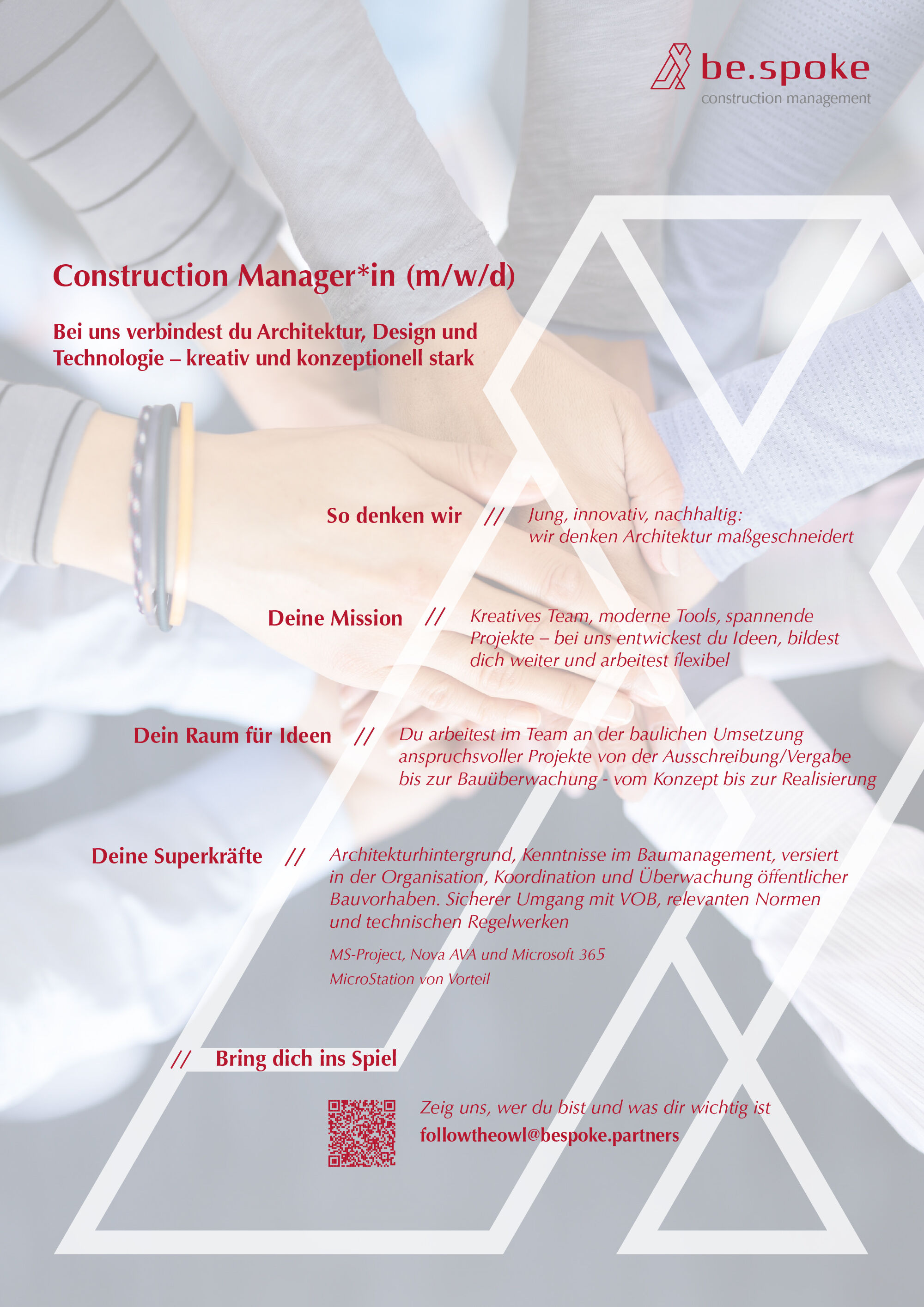 be.spoke
construction management

Construction Manager*in (m/w/d)

Bei uns verbindest du Architektur, Design und Technologie – kreativ und konzeptionell stark

So denken wir // Jung, innovativ, nachhaltig: wir denken Architektur maßgeschneidert

Deine Mission // Kreatives Team, moderne Tools, spannende Projekte – bei uns entwickest du Ideen, bildest dich weiter und arbeitest flexibel

Dein Raum für Ideen // Du arbeitest im Team an der baulichen Umsetzung anspruchsvoller Projekte von der Ausschreibung/Vergabe bis zur Bauüberwachung - vom Konzept bis zur Realisierung

Deine Superkräfte // Architekturhintergrund, Kenntnisse im Baumanagement, versiert in der Organisation, Koordination und Überwachung öffentlicher Bauvorhaben. Sicherer Umgang mit VOB, relevanten Normen und technischen Regelwerken

MS-Project, Nova AVA und Microsoft 365
MicroStation von Vorteil

// Bring dich ins Spiel

Zeig uns, wer du bist und was dir wichtig ist
followtheowl@bespoke.partners